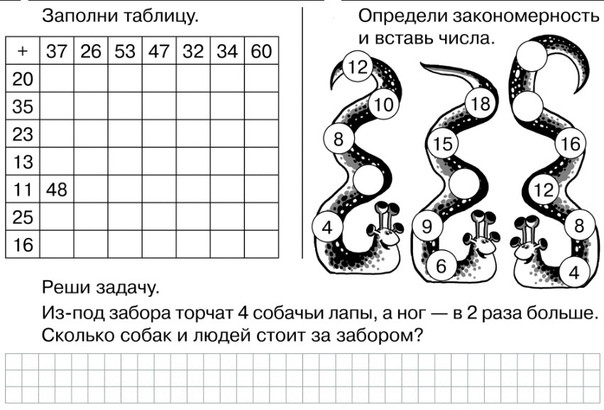 Заполни таблицу.

| + | 37 | 26 | 53 | 47 | 32 | 34 | 60 |
|---|---|---|---|---|---|---|---|
| 20 | | | | | | | |
| 35 | | | | | | | |
| 23 | | | | | | | |
| 13 | | | | | | | |
| 11 | 48 | | | | | | |
| 25 | | | | | | | |
| 16 | | | | | | | |

Определи закономерность и вставь числа.

12
10
8
4

18
15
9
6

16
12
8
4

Реши задачу.

Из-под забора торчат 4 собачьи лапы, а ног — в 2 раза больше. Сколько собак и людей стоит за забором?